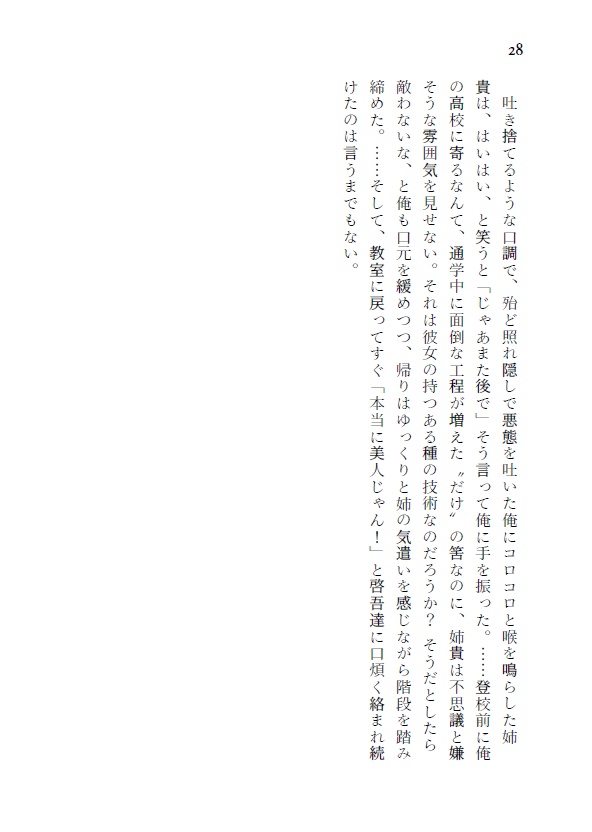 28

吐き捨てるような口調で、殆ど照れ隠しで悪態を吐いた俺にコロコロと喉を鳴らした姉貴は、はいはい、と笑うと「じゃあまた後で」そう言って俺に手を振った。……登校前に俺の高校に寄るなんて、通学中に面倒な工程が増えた〝だけ〟の筈なのに、姉貴は不思議と嫌そうな雰囲気を見せない。それは彼女の持つある種の技術なのだろうか？　そうだとしたら敵わないな、と俺も口元を緩めつつ、帰りはゆっくりと姉の気遣いを感じながら階段を踏み締めた。……そして、教室に戻ってすぐ「本当に美人じゃん！」と啓吾達に口煩く絡まれ続けたのは言うまでもない。